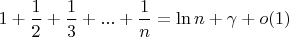 $1 + \frac{1}{2} + \frac{1}{3} + ... + \frac{1}{n} = \ln n + \gamma + o(1)$